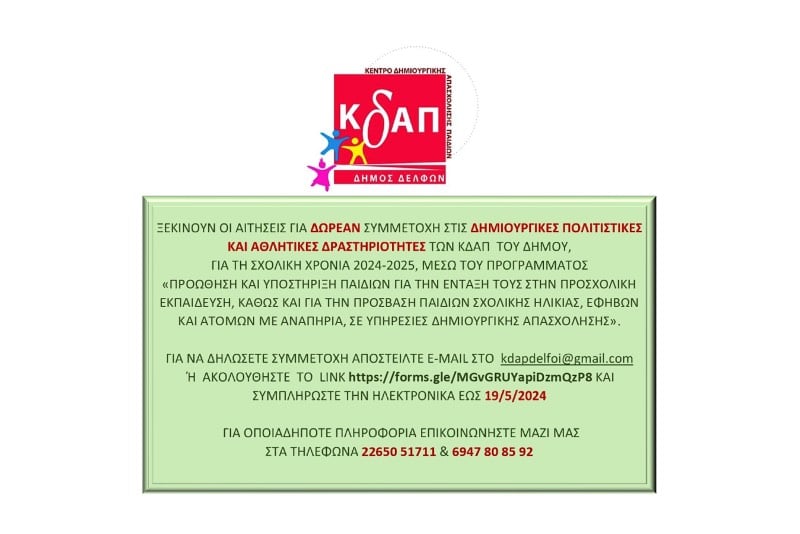 ΚΕΝΤΡΟ ΔΗΜΙΟΥΡΓΙΚΗΣ ΑΠΑΣΧΟΛΗΣΗΣ ΠΑΙΔΙΩΝ

ΚΔΑΠ

ΔΗΜΟΣ ΔΕΛΦΩΝ

ΞΕΚΙΝΟΥΝ ΟΙ ΑΙΤΗΣΕΙΣ ΓΙΑ ΔΩΡΕΑΝ ΣΥΜΜΕΤΟΧΗ ΣΤΙΣ ΔΗΜΙΟΥΡΓΙΚΕΣ ΠΟΛΙΤΙΣΤΙΚΕΣ ΚΑΙ ΑΘΛΗΤΙΚΕΣ ΔΡΑΣΤΗΡΙΟΤΗΤΕΣ ΤΩΝ ΚΔΑΠ ΤΟΥ ΔΗΜΟΥ, ΓΙΑ ΤΗ ΣΧΟΛΙΚΗ ΧΡΟΝΙΑ 2024-2025, ΜΕΣΩ ΤΟΥ ΠΡΟΓΡΑΜΜΑΤΟΣ «ΠΡΟΩΘΗΣΗ ΚΑΙ ΥΠΟΣΤΗΡΙΞΗ ΠΑΙΔΙΩΝ ΓΙΑ ΤΗΝ ΕΝΤΑΞΗ ΤΟΥΣ ΣΤΗΝ ΠΡΟΣΧΟΛΙΚΗ ΕΚΠΑΙΔΕΥΣΗ, ΚΑΘΩΣ ΚΑΙ ΓΙΑ ΤΗΝ ΠΡΟΣΒΑΣΗ ΠΑΙΔΙΩΝ ΣΧΟΛΙΚΗΣ ΗΛΙΚΙΑΣ, ΕΦΗΒΩΝ ΚΑΙ ΑΤΟΜΩΝ ΜΕ ΑΝΑΠΗΡΙΑ, ΣΕ ΥΠΗΡΕΣΙΕΣ ΔΗΜΙΟΥΡΓΙΚΗΣ ΑΠΑΣΧΟΛΗΣΗΣ».

ΓΙΑ ΝΑ ΔΗΛΩΣΕΤΕ ΣΥΜΜΕΤΟΧΗ ΑΠΟΣΤΕΙΛΤΕ E-MAIL ΣΤΟ kdapdelfoi@gmail.com Ή ΑΚΟΛΟΥΘΗΣΤΕ ΤΟ LINK https://forms.gle/MGvGRUYapiDzmQzP8 ΚΑΙ ΣΥΜΠΛΗΡΩΣΤΕ ΤΗΝ ΗΛΕΚΤΡΟΝΙΚΑ ΕΩΣ 19/5/2024

ΓΙΑ ΟΠΟΙΑΔΗΠΟΤΕ ΠΛΗΡΟΦΟΡΙΑ ΕΠΙΚΟΙΝΩΝΗΣΤΕ ΜΑΖΙ ΜΑΣ ΣΤΑ ΤΗΛΕΦΩΝΑ 22650 51711 & 6947 80 85 92